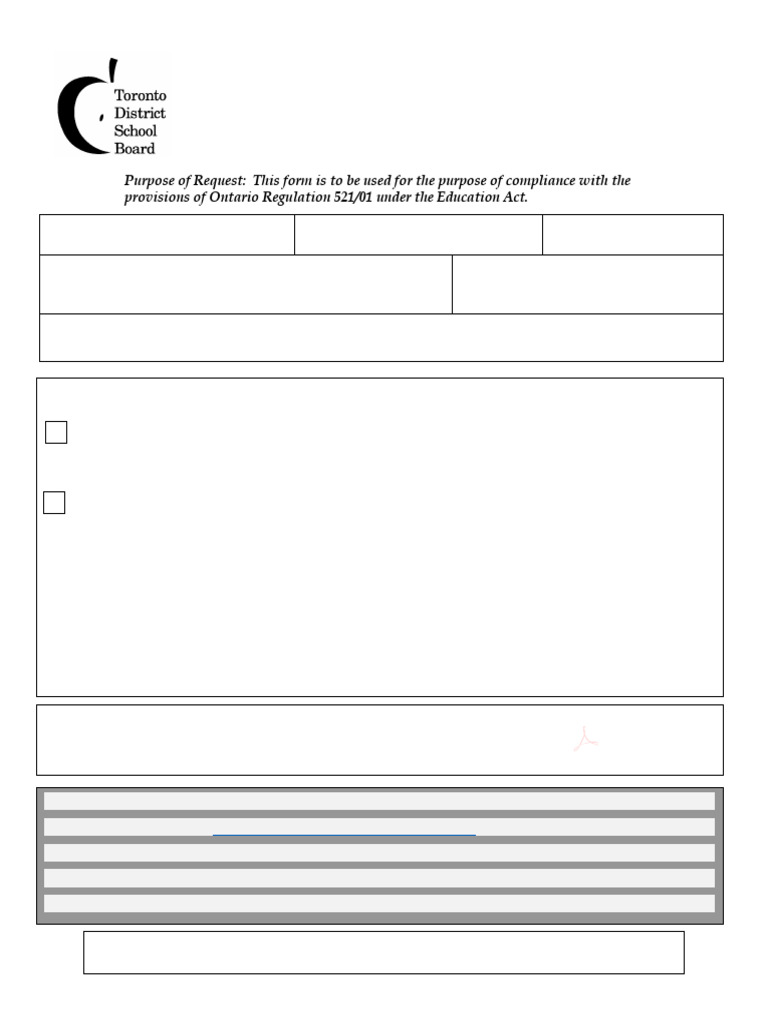 Toronto District School Board

Purpose of Request: This form is to be used for the purpose of compliance with the provisions of Ontario Regulation 521/01 under the Education Act.